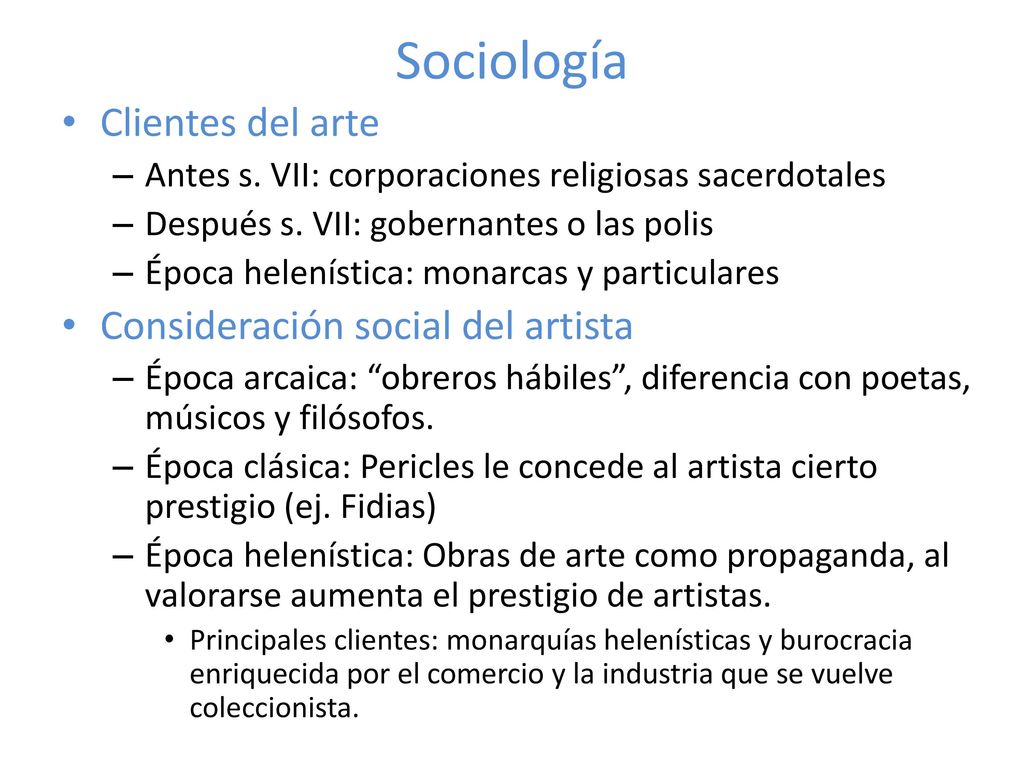 Sociología

• Clientes del arte
– Antes s. VII: corporaciones religiosas sacerdotales
– Después s. VII: gobernantes o las polis
– Época helenística: monarcas y particulares

• Consideración social del artista
– Época arcaica: “obreros hábiles”, diferencia con poetas, músicos y filósofos.
– Época clásica: Pericles le concede al artista cierto prestigio (ej. Fidias)
– Época helenística: Obras de arte como propaganda, al valorarse aumenta el prestigio de artistas.
• Principales clientes: monarquías helenísticas y burocracia enriquecida por el comercio y la industria que se vuelve coleccionista.